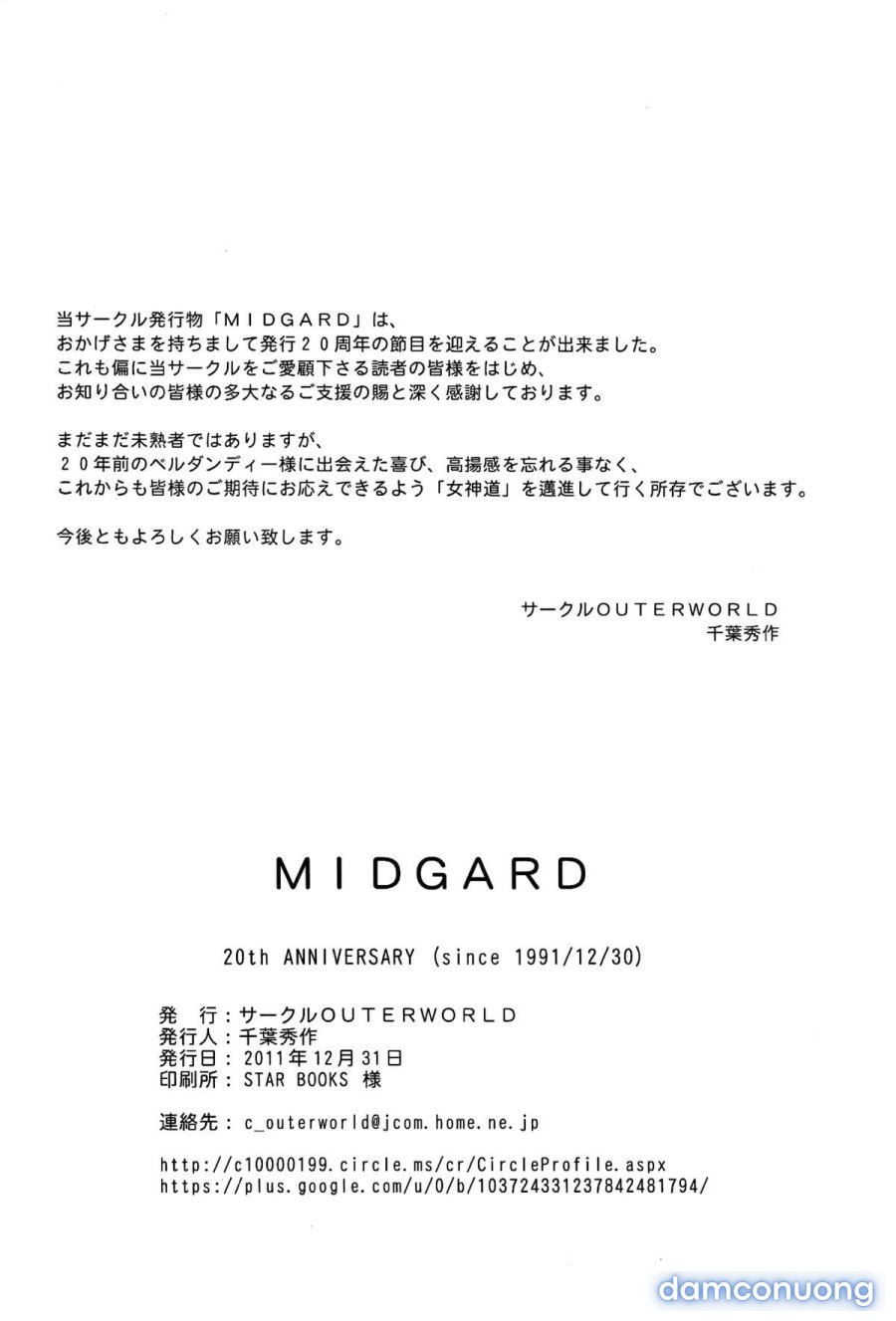 当サークル発行物「ＭＩＤＧＡＲＤ」は、
おかげさまを持ちまして発行２０周年の節目を迎えることが出来ました。
これも偏に当サークルをご愛顧下さる読者の皆様をはじめ、
お知り合いの皆様の多大なるご支援の賜と深く感謝しております。

まだまだ未熟者ではありますが、
２０年前のベルダンディー様に出会えた喜び、高揚感を忘れる事なく、
これからも皆様のご期待にお応えできるよう「女神道」を邁進して行く所存でございます。

今後ともよろしくお願い致します。

サークルＯＵＴＥＲＷＯＲＬＤ
千葉秀作

ＭＩＤＧＡＲＤ

20th ANNIVERSARY (since 1991/12/30)

発　行：サークルＯＵＴＥＲＷＯＲＬＤ
発行人：千葉秀作
発行日：2011年12月31日
印刷所：STAR BOOKS 様

連絡先：c_outerworld@jcom.home.ne.jp

http://c10000199.circle.ms/cr/CircleProfile.aspx
https://plus.google.com/u/0/b/103724331237842481794/

damconuong